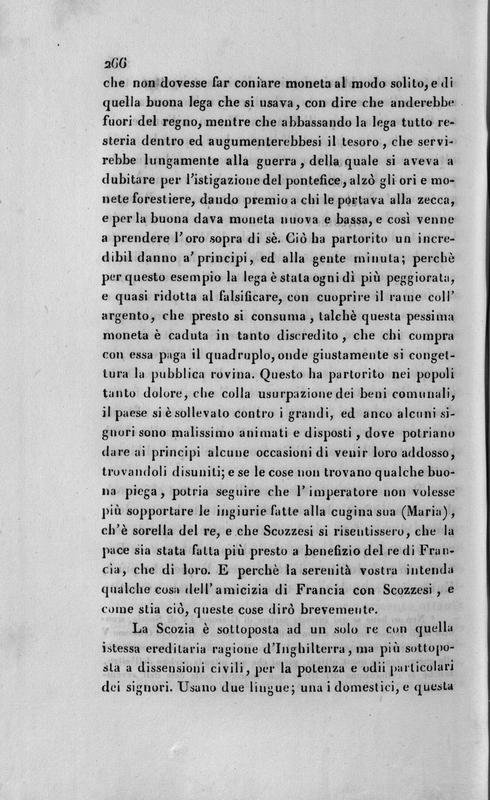 266

che non dovesse far coniare moneta al modo solito, e di quella buona lega che si usava, con dire che anderebbe fuori del regno, mentre che abbassando la lega tutto resteria dentro ed augumenterebbesi il tesoro, che servirebbe lungamente alla guerra, della quale si aveva a dubitare per l'istigazione del pontefice, alzò gli ori e monete forestiere, dando premio a chi le portava alla zecca, e per la buona dava moneta nuova e bassa, e così venne a prendere l'oro sopra di sè. Ciò ha partorito un incredibil danno a' principi, ed alla gente minuta; perchè per questo esempio la lega è stata ogni dì più peggiorata, e quasi ridotta al falsificare, con cuoprire il rame coll' argento, che presto si consuma, talchè questa pessima moneta è caduta in tanto discredito, che chi compra con essa paga il quadruplo, onde giustamente si congettura la pubblica rovina. Questo ha partorito nei popoli tanto dolore, che colla usurpazione dei beni comunali, il paese si è sollevato contro i grandi, ed anco alcuni signori sono malissimo animati e disposti, dove potriano dare ai principi alcune occasioni di venir loro addosso, trovandoli disuniti; e se le cose non trovano qualche buona piega, potria seguire che l'imperatore non volesse più sopportare le ingiurie fatte alla cugina sua (Maria), ch'è sorella del re, e che Scozzesi si risentissero, che la pace sia stata fatta più presto a benefizio del re di Francia, che di loro. E perchè la serenità vostra intenda qualche cosa dell'amicizia di Francia con Scozzesi, e come stia ciò, queste cose dirò brevemente.

La Scozia è sottoposta ad un solo re con quella istessa ereditaria ragione d'Inghilterra, ma più sottoposta a dissensioni civili, per la potenza e odii particolari dei signori. Usano due lingue; una i domestici, e questa